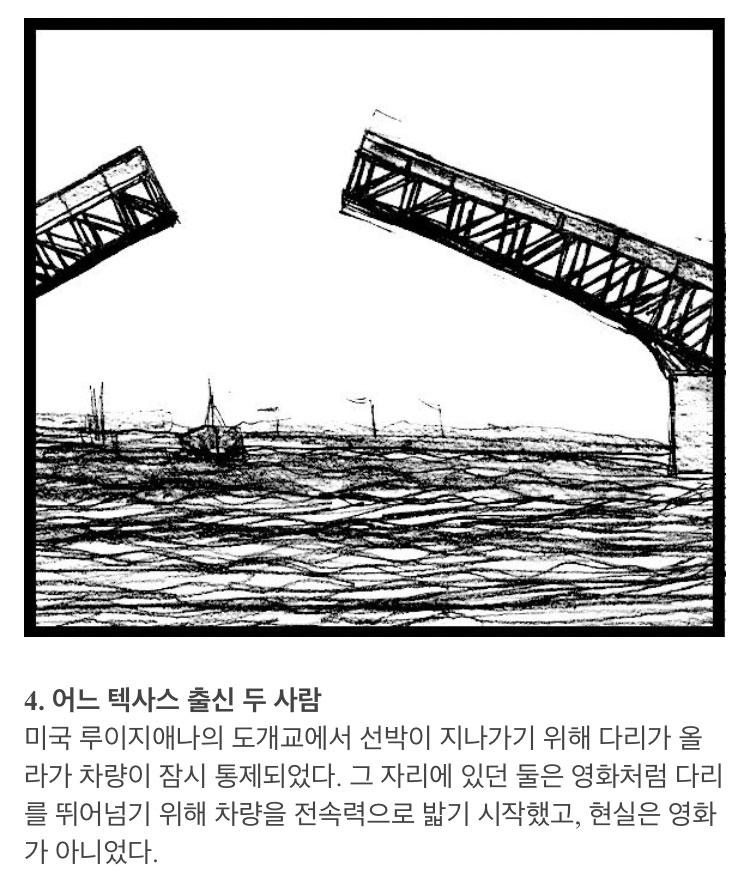 4. 어느 텍사스 출신 두 사람

미국 루이지애나의 도개교에서 선박이 지나가기 위해 다리가 올라가 차량이 잠시 통제되었다. 그 자리에 있던 둘은 영화처럼 다리를 뛰어넘기 위해 차량을 전속력으로 밟기 시작했고, 현실은 영화가 아니었다.